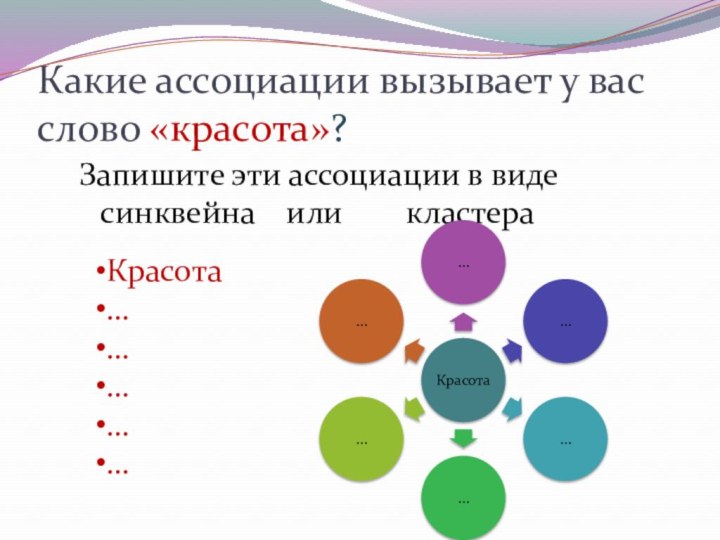 Какие ассоциации вызывает у вас слово «красота»?

Запишите эти ассоциации в виде синквейна или кластера

•Красота
•…
•…
•…
•…
•…

…
…
…
Красота
…
…
…